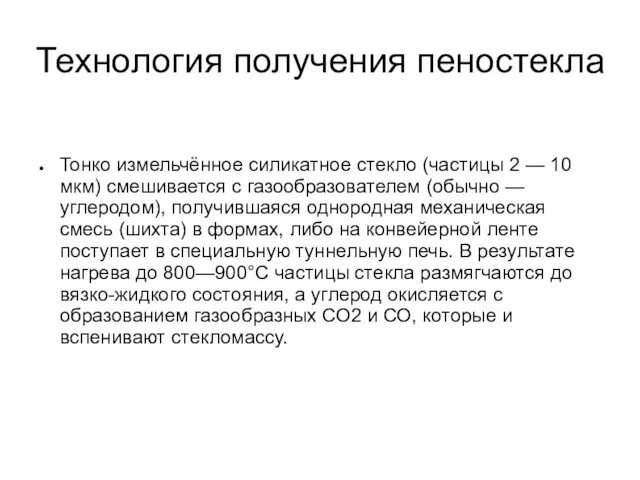 Технология получения пеностекла

• Тонко измельчённое силикатное стекло (частицы 2 — 10 мкм) смешивается с газообразователем (обычно — углеродом), получившаяся однородная механическая смесь (шихта) в формах, либо на конвейерной ленте поступает в специальную туннельную печь. В результате нагрева до 800—900°С частицы стекла размягчаются до вязко-жидкого состояния, а углерод окисляется с образованием газообразных СО2 и СО, которые и вспенивают стекломассу.